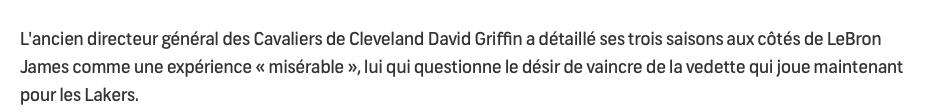 L'ancien directeur général des Cavaliers de Cleveland David Griffin a détaillé ses trois saisons aux côtés de LeBron James comme une expérience « misérable », lui qui questionne le désir de vaincre de la vedette qui joue maintenant pour les Lakers.